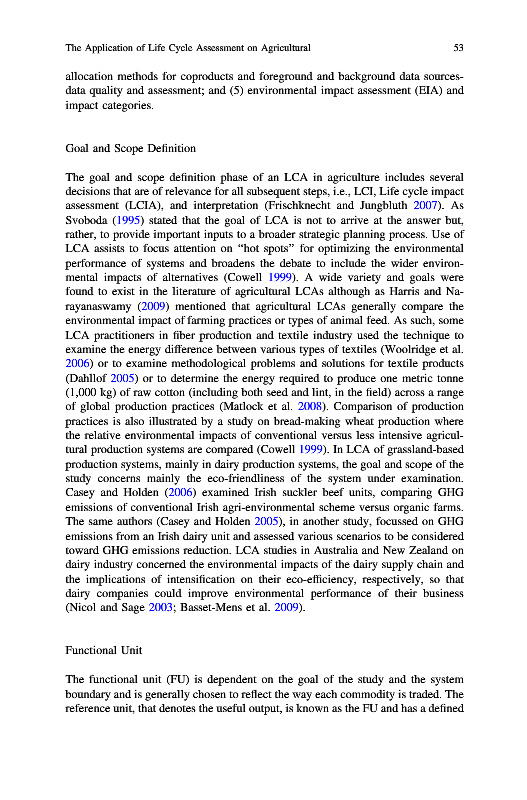 The Application of Life Cycle Assessment on Agricultural 53

allocation methods for coproducts and foreground and background data sources-data quality and assessment; and (5) environmental impact assessment (EIA) and impact categories.

Goal and Scope Definition

The goal and scope definition phase of an LCA in agriculture includes several decisions that are of relevance for all subsequent steps, i.e., LCI, Life cycle impact assessment (LCIA), and interpretation (Frischknecht and Jungbluth 2007). As Svoboda (1995) stated that the goal of LCA is not to arrive at the answer but, rather, to provide important inputs to a broader strategic planning process. Use of LCA assists to focus attention on "hot spots" for optimizing the environmental performance of systems and broadens the debate to include the wider environmental impacts of alternatives (Cowell 1999). A wide variety and goals were found to exist in the literature of agricultural LCAs although as Harris and Narayanaswamy (2009) mentioned that agricultural LCAs generally compare the environmental impact of farming practices or types of animal feed. As such, some LCA practitioners in fiber production and textile industry used the technique to examine the energy difference between various types of textiles (Woolridge et al. 2006) or to examine methodological problems and solutions for textile products (Dahllof 2005) or to determine the energy required to produce one metric tonne (1,000 kg) of raw cotton (including both seed and lint, in the field) across a range of global production practices (Matlock et al. 2008). Comparison of production practices is also illustrated by a study on bread-making wheat production where the relative environmental impacts of conventional versus less intensive agricultural production systems are compared (Cowell 1999). In LCA of grassland-based production systems, mainly in dairy production systems, the goal and scope of the study concerns mainly the eco-friendliness of the system under examination. Casey and Holden (2006) examined Irish suckler beef units, comparing GHG emissions of conventional Irish agri-environmental scheme versus organic farms. The same authors (Casey and Holden 2005), in another study, focussed on GHG emissions from an Irish dairy unit and assessed various scenarios to be considered toward GHG emissions reduction. LCA studies in Australia and New Zealand on dairy industry concerned the environmental impacts of the dairy supply chain and the implications of intensification on their eco-efficiency, respectively, so that dairy companies could improve environmental performance of their business (Nicol and Sage 2003; Basset-Mens et al. 2009).

Functional Unit

The functional unit (FU) is dependent on the goal of the study and the system boundary and is generally chosen to reflect the way each commodity is traded. The reference unit, that denotes the useful output, is known as the FU and has a defined